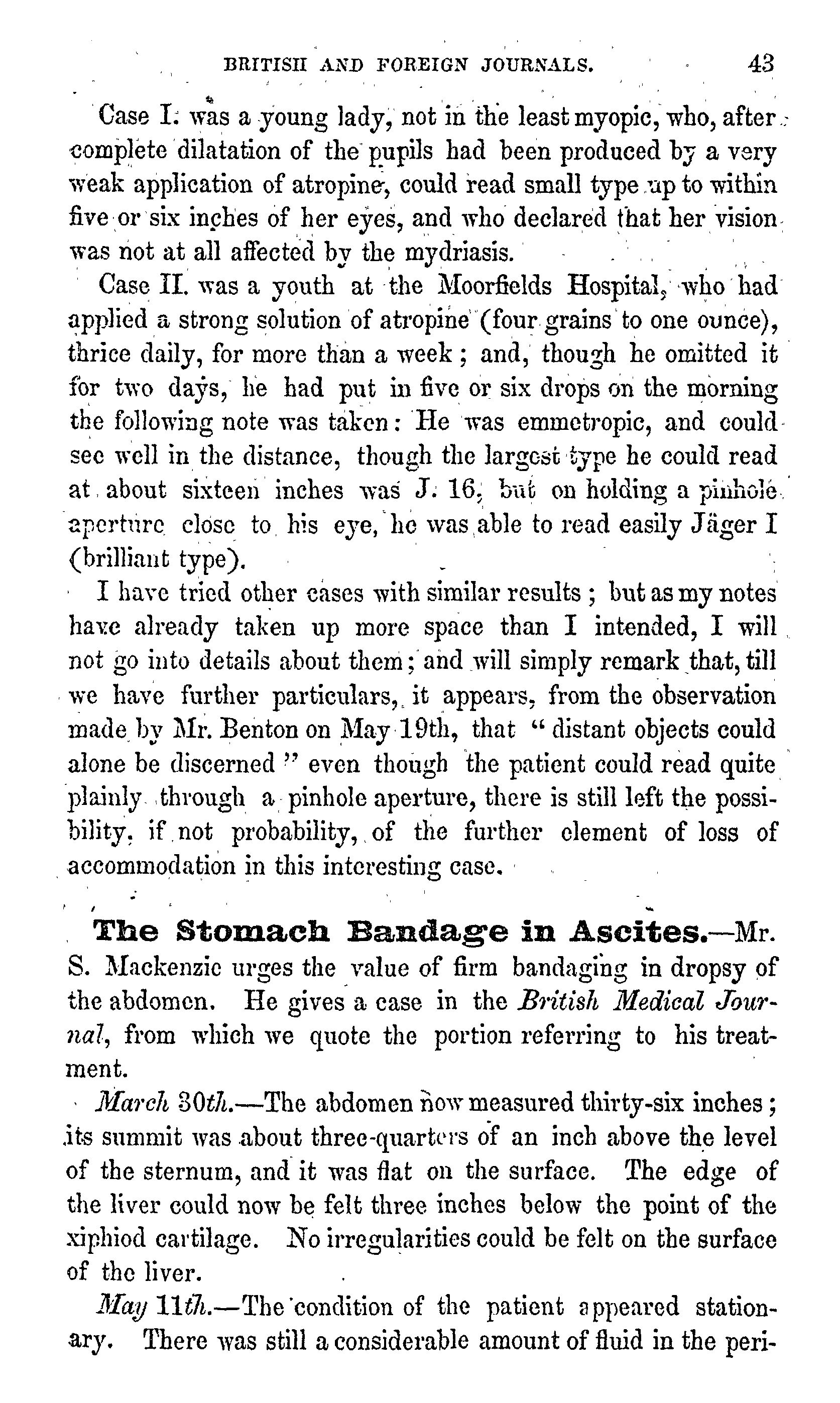 BRITISH AND FOREIGN JOURNALS. 43

Case I. was a young lady, not in the least myopic, who, after complete dilatation of the pupils had been produced by a very weak application of atropine, could read small type up to within five or six inches of her eyes, and who declared that her vision was not at all affected by the mydriasis.

Case II. was a youth at the Moorfields Hospital, who had applied a strong solution of atropine (four grains to one ounce), thrice daily, for more than a week; and, though he omitted it for two days, he had put in five or six drops on the morning the following note was taken: He was emmetropic, and could see well in the distance, though the largest type he could read at about sixteen inches was J. 16, but on holding a pinhole aperture close to his eye, he was able to read easily Jäger I (brilliant type).

I have tried other cases with similar results; but as my notes have already taken up more space than I intended, I will not go into details about them; and will simply remark that, till we have further particulars, it appears, from the observation made by Mr. Benton on May 19th, that "distant objects could alone be discerned" even though the patient could read quite plainly through a pinhole aperture, there is still left the possibility, if not probability, of the further element of loss of accommodation in this interesting case.

The Stomach Bandage in Ascites.—Mr. S. Mackenzie urges the value of firm bandaging in dropsy of the abdomen. He gives a case in the British Medical Journal, from which we quote the portion referring to his treatment.

March 30th.—The abdomen now measured thirty-six inches; its summit was about three-quarters of an inch above the level of the sternum, and it was flat on the surface. The edge of the liver could now be felt three inches below the point of the xiphiod cartilage. No irregularities could be felt on the surface of the liver.

May 11th.—The condition of the patient appeared stationary. There was still a considerable amount of fluid in the peri-